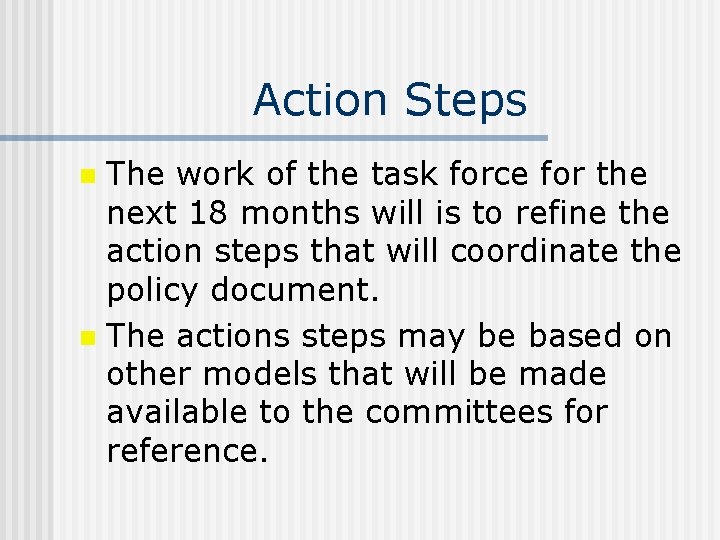 Action Steps

• The work of the task force for the next 18 months will is to refine the action steps that will coordinate the policy document.
• The actions steps may be based on other models that will be made available to the committees for reference.